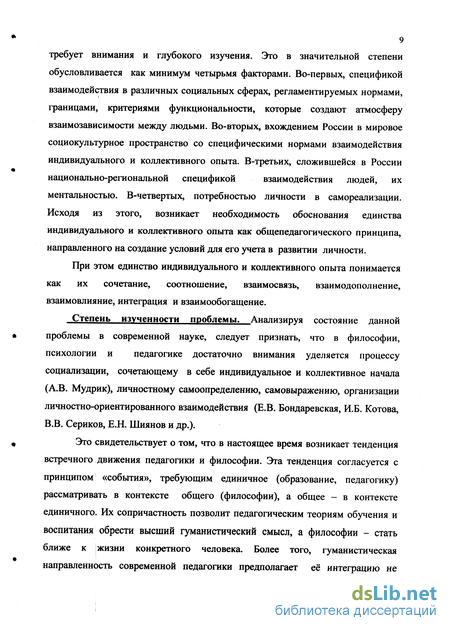 9

требует внимания и глубокого изучения. Это в значительной степени обусловливается как минимум четырьмя факторами. Во-первых, спецификой взаимодействия в различных социальных сферах, регламентируемых нормами, границами, критериями функциональности, которые создают атмосферу взаимозависимости между людьми. Во-вторых, вхождением России в мировое социокультурное пространство со специфическими нормами взаимодействия индивидуального и коллективного опыта. В-третьих, сложившейся в России национально-региональной спецификой взаимодействия людей, их ментальностью. В-четвертых, потребностью личности в самореализации. Исходя из этого, возникает необходимость обоснования единства индивидуального и коллективного опыта как общепедагогического принципа, направленного на создание условий для его учета в развитии личности.

При этом единство индивидуального и коллективного опыта понимается как их сочетание, соотношение, взаимосвязь, взаимодополнение, взаимовлияние, интеграция и взаимообогащение.

Степень изученности проблемы. Анализируя состояние данной проблемы в современной науке, следует признать, что в философии, психологии и педагогике достаточно внимания уделяется процессу социализации, сочетающему в себе индивидуальное и коллективное начала (А.В. Мудрик), личностному самоопределению, самовыражению, организации личностно-ориентированного взаимодействия (Е.В. Бондаревская, И.Б. Котова, В.В. Сериков, Е.Н. Шиянов и др.).

Это свидетельствует о том, что в настоящее время возникает тенденция встречного движения педагогики и философии. Эта тенденция согласуется с принципом «события», требующим единичное (образование, педагогику) рассматривать в контексте общего (философии), а общее – в контексте единичного. Их сопричастность позволит педагогическим теориям обучения и воспитания обрести высший гуманистический смысл, а философии – стать ближе к жизни конкретного человека. Более того, гуманистическая направленность современной педагогики предполагает её интеграцию не

dsLib.net
библиотека диссертаций